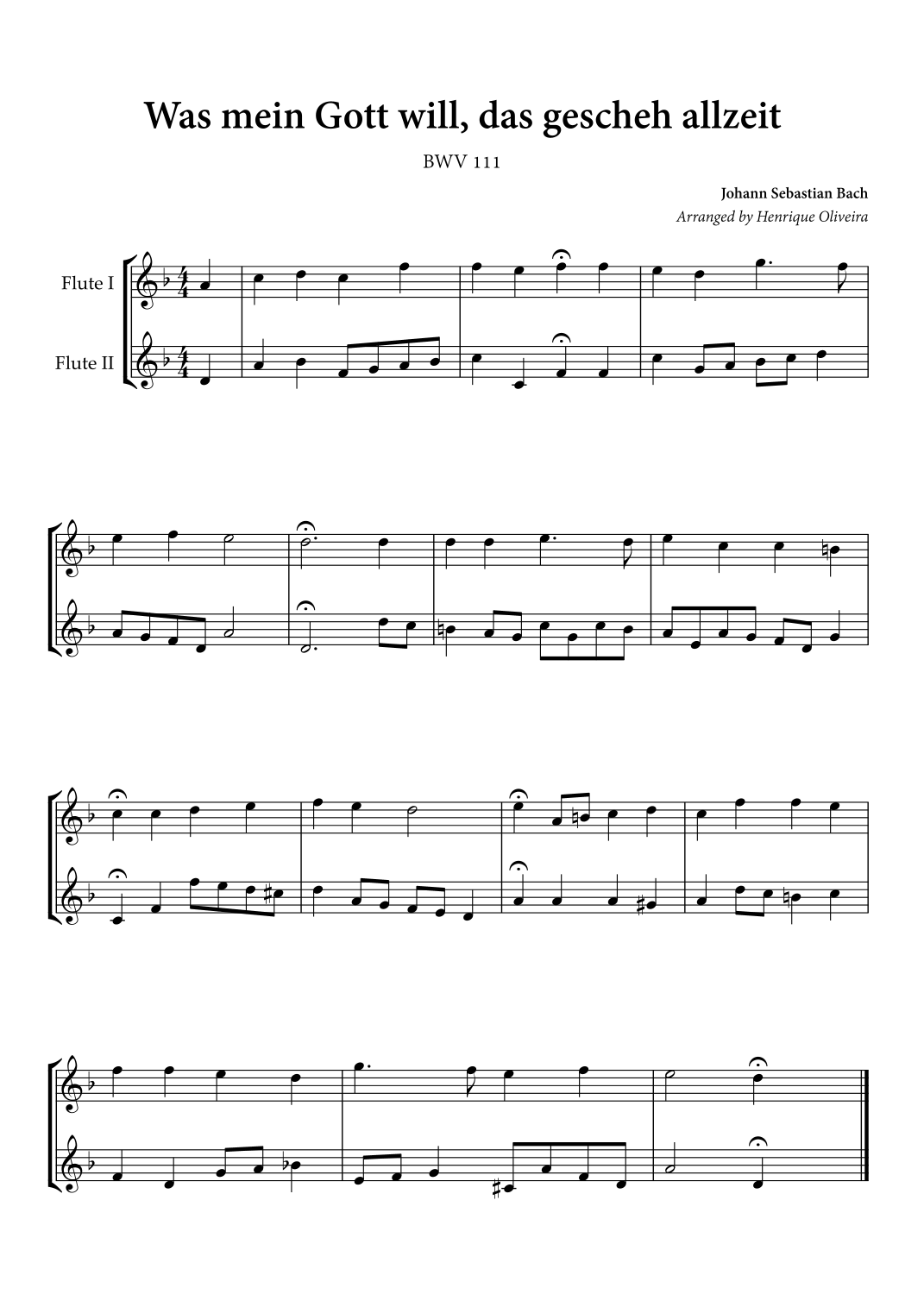 Was mein Gott will, das gescheh allzeit

BWV 111

Johann Sebastian Bach

Arranged by Henrique Oliveira

Flute I

Flute II